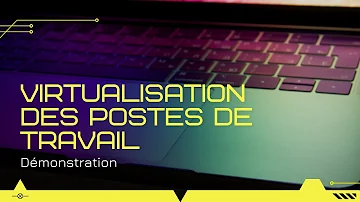 VIRTUALISATION DES POSTES DE TRAVAIL

Démonstration